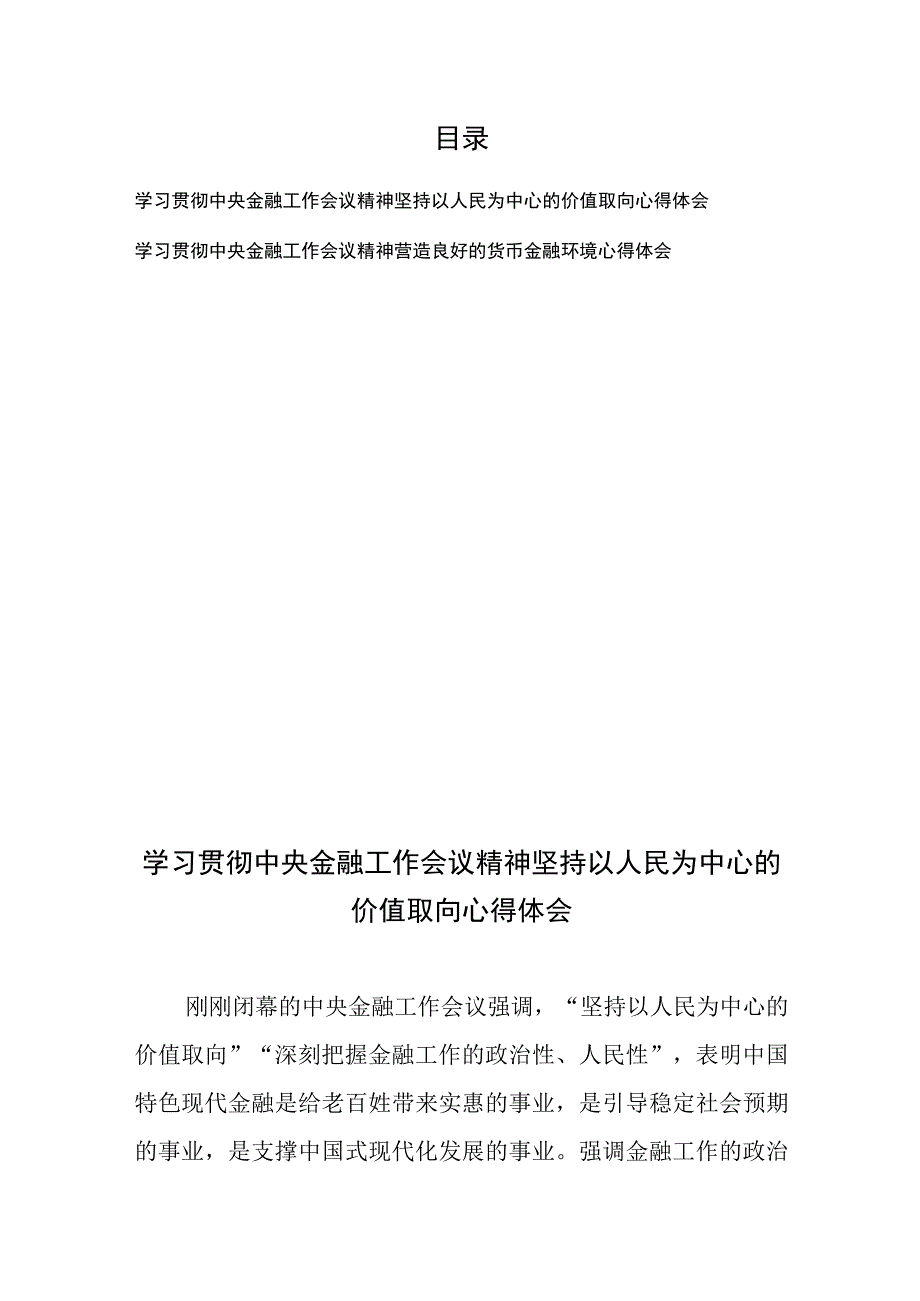 目录

学习贯彻中央金融工作会议精神坚持以人民为中心的价值取向心得体会

学习贯彻中央金融工作会议精神营造良好的货币金融环境心得体会

学习贯彻中央金融工作会议精神坚持以人民为中心的价值取向心得体会

刚刚闭幕的中央金融工作会议强调，“坚持以人民为中心的价值取向”“深刻把握金融工作的政治性、人民性”，表明中国特色现代金融是给老百姓带来实惠的事业，是引导稳定社会预期的事业，是支撑中国式现代化发展的事业。强调金融工作的政治